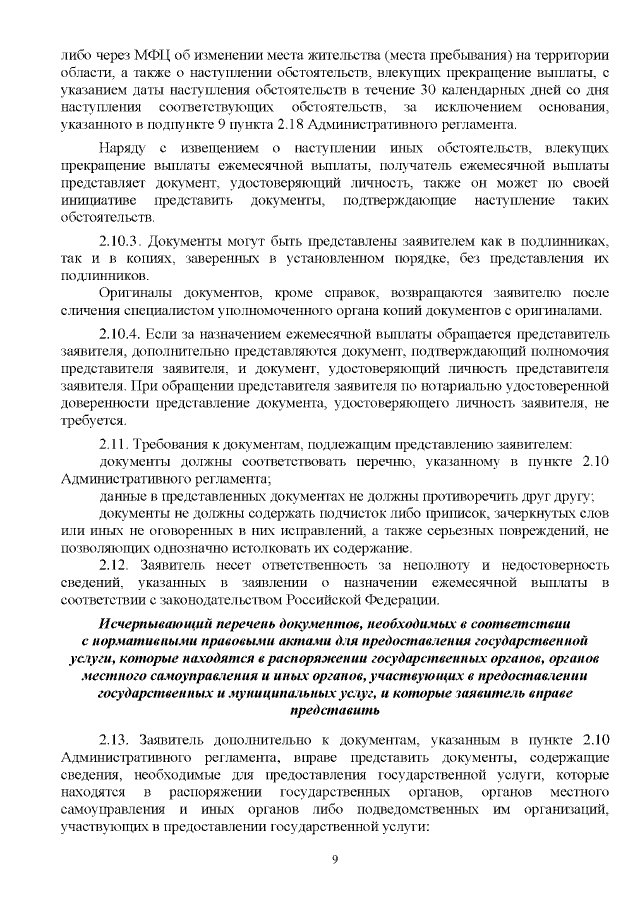 либо через МФЦ об изменении места жительства (места пребывания) на территории области, а также о наступлении обстоятельств, влекущих прекращение выплаты, с указанием даты наступления обстоятельств в течение 30 календарных дней со дня наступления соответствующих обстоятельств, за исключением основания, указанного в подпункте 9 пункта 2.18 Административного регламента.

Наряду с извещением о наступлении иных обстоятельств, влекущих прекращение выплаты ежемесячной выплаты, получатель ежемесячной выплаты представляет документ, удостоверяющий личность, также он может по своей инициативе представить документы, подтверждающие наступление таких обстоятельств.

2.10.3. Документы могут быть представлены заявителем как в подлинниках, так и в копиях, заверенных в установленном порядке, без представления их подлинников.

Оригиналы документов, кроме справок, возвращаются заявителю после сличения специалистом уполномоченного органа копий документов с оригиналами.

2.10.4. Если за назначением ежемесячной выплаты обращается представитель заявителя, дополнительно представляются документ, подтверждающий полномочия представителя заявителя, и документ, удостоверяющий личность представителя заявителя. При обращении представителя заявителя по нотариально удостоверенной доверенности представление документа, удостоверяющего личность заявителя, не требуется.

2.11. Требования к документам, подлежащим представлению заявителем:

документы должны соответствовать перечню, указанному в пункте 2.10 Административного регламента;

данные в представленных документах не должны противоречить друг другу;

документы не должны содержать подчисток либо приписок, зачеркнутых слов или иных не оговоренных в них исправлений, а также серьезных повреждений, не позволяющих однозначно истолковать их содержание.

2.12. Заявитель несет ответственность за неполноту и недостоверность сведений, указанных в заявлении о назначении ежемесячной выплаты в соответствии с законодательством Российской Федерации.

Исчерпывающий перечень документов, необходимых в соответствии с нормативными правовыми актами для предоставления государственной услуги, которые находятся в распоряжении государственных органов, органов местного самоуправления и иных органов, участвующих в предоставлении государственных и муниципальных услуг, и которые заявитель вправе представить

2.13. Заявитель дополнительно к документам, указанным в пункте 2.10 Административного регламента, вправе представить документы, содержащие сведения, необходимые для предоставления государственной услуги, которые находятся в распоряжении государственных органов, органов местного самоуправления и иных органов либо подведомственных им организаций, участвующих в предоставлении государственной услуги:

9